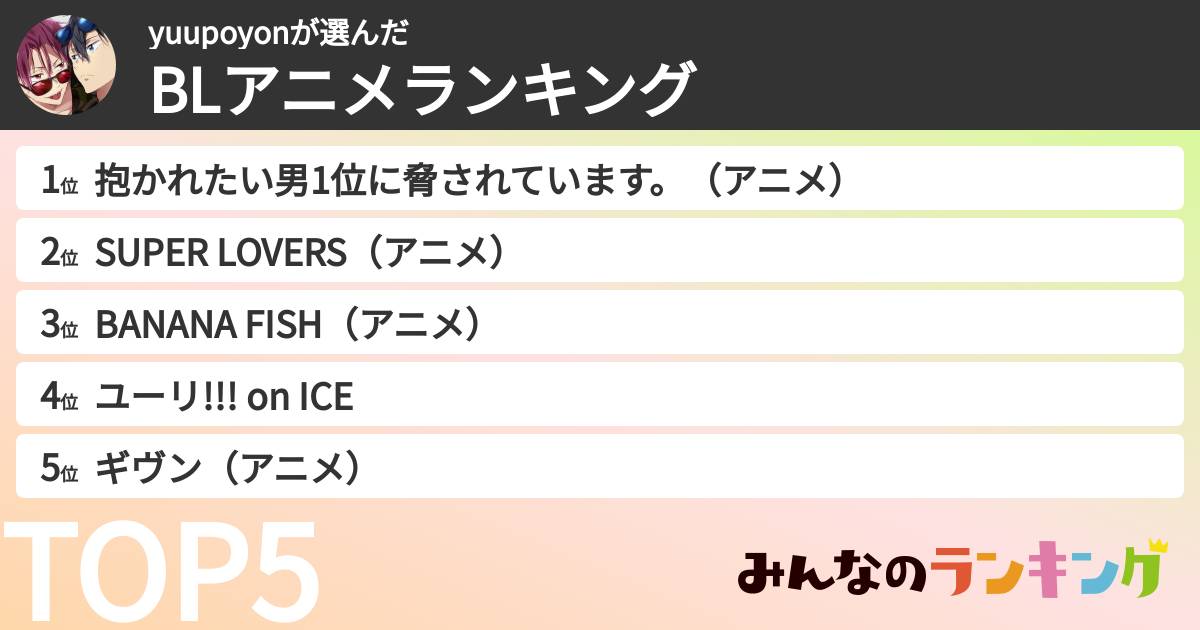 yuupoyonが選んだ
BLアニメランキング

1位 抱かれたい男1位に脅されています。（アニメ）

2位 SUPER LOVERS（アニメ）

3位 BANANA FISH（アニメ）

4位 ユーリ!!! on ICE

5位 ギヴン（アニメ）

TOP5

みんなのランキング